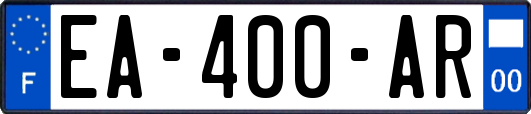 F
EA-400-AR
00